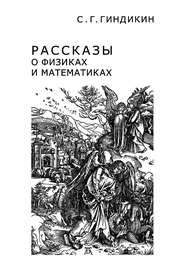 С. Г. ГИНДИКИН

РАССКАЗЫ
О ФИЗИКАХ
И МАТЕМАТИКАХ